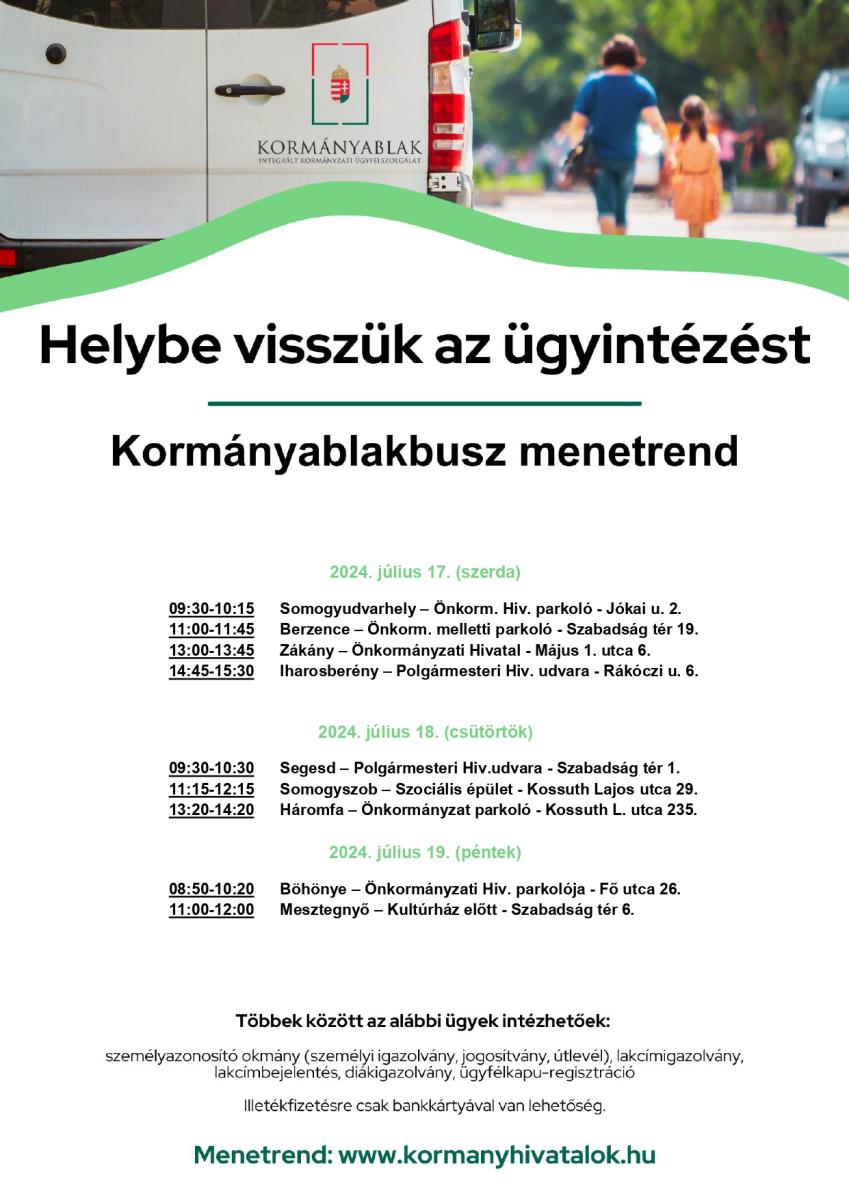 KORMÁNYABLAK
INTEGRÁLT KORMÁNYZATI ÜGYFÉLSZOLGÁLAT

Helybe visszük az ügyintézést

Kormányablakbusz menetrend

2024. július 17. (szerda)

09:30-10:15 Somogyudvarhely – Önkorm. Hiv. parkoló - Jókai u. 2.
11:00-11:45 Berzence – Önkorm. melletti parkoló - Szabadság tér 19.
13:00-13:45 Zákány – Önkormányzati Hivatal - Május 1. utca 6.
14:45-15:30 Iharosberény – Polgármesteri Hiv. udvara - Rákóczi u. 6.

2024. július 18. (csütörtök)

09:30-10:30 Segesd – Polgármesteri Hiv.udvara - Szabadság tér 1.
11:15-12:15 Somogyszob – Szociális épület - Kossuth Lajos utca 29.
13:20-14:20 Háromfa – Önkormányzat parkoló - Kossuth L. utca 235.

2024. július 19. (péntek)

08:50-10:20 Böhönye – Önkormányzati Hiv. parkolója - Fő utca 26.
11:00-12:00 Mesztegnyő – Kultúrház előtt - Szabadság tér 6.

Többek között az alábbi ügyek intézhetőek:

személyazonosító okmány (személyi igazolvány, jogosítvány, útlevél), lakcímigazolvány, lakcímbejelentés, diákigazolvány, ügyfélkapu-regisztráció

Illetékfizetésre csak bankkártyával van lehetőség.

Menetrend: www.kormanyhivatalok.hu